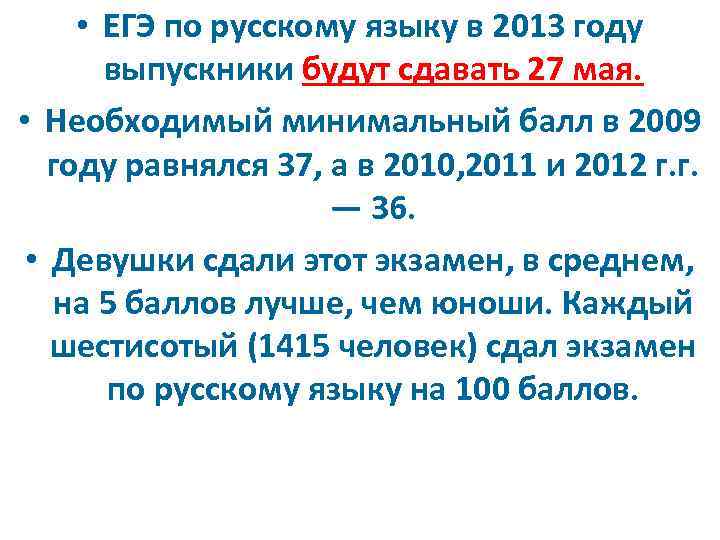 • ЕГЭ по русскому языку в 2013 году выпускники будут сдавать 27 мая.

• Необходимый минимальный балл в 2009 году равнялся 37, а в 2010,2011 и 2012 г.г. — 36.

• Девушки сдали этот экзамен, в среднем, на 5 баллов лучше, чем юноши. Каждый шестисотый (1415 человек) сдал экзамен по русскому языку на 100 баллов.